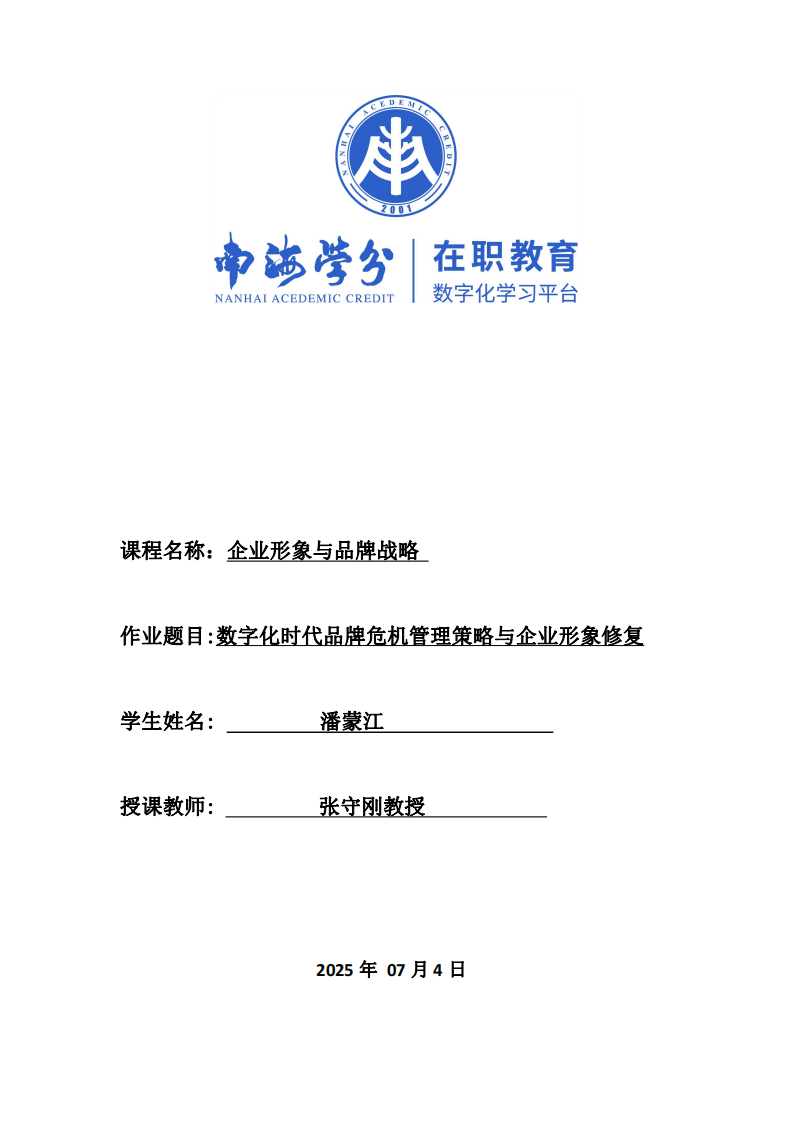 NANHAI ACEDEMIC CREDIT
2001

南海学分
NANHAI ACEDEMIC CREDIT
在职教育
数字化学习平台

课程名称：企业形象与品牌战略

作业题目:数字化时代品牌危机管理策略与企业形象修复

学生姓名： 潘蒙江

授课教师： 张守刚教授

2025 年 07 月 4 日